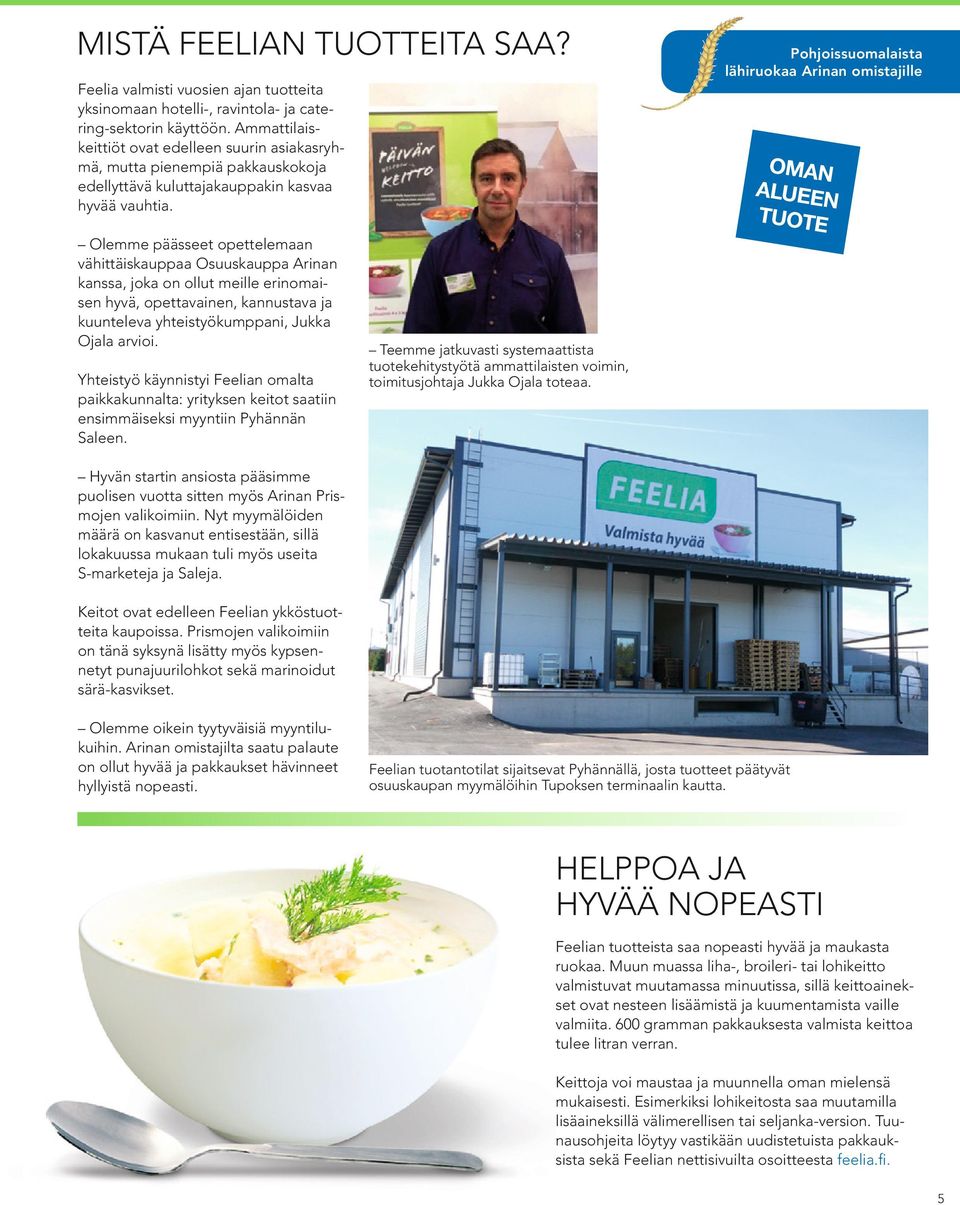 MISTÄ FEELIAN TUOTTEITA SAA?

Feelia valmisti vuosien ajan tuotteita yksinomaan hotelli-, ravintola- ja catering-sektorin käyttöön. Ammattilaiskeittiöt ovat edelleen suurin asiakasryhmä, mutta pienempiä pakkauskokoja edellyttävä kuluttajakauppakin kasvaa hyvää vauhtia.

– Olemme päässeet opettelemaan vähittäiskauppaa Osuuskauppa Arinan kanssa, joka on ollut meille erinomaisen hyvä, opettavainen, kannustava ja kuunteleva yhteistyökumppani, Jukka Ojala arvioi.

Yhteistyö käynnistyi Feelian omalta paikkakunnalta: yrityksen keitot saatiin ensimmäiseksi myyntiin Pyhännän Saleen.

– Hyvän startin ansiosta pääsimme puolisen vuotta sitten myös Arinan Prismojen valikoimiin. Nyt myymälöiden määrä on kasvanut entisestään, sillä lokakuussa mukaan tuli myös useita S-marketeja ja Saleja.

Keitot ovat edelleen Feelian ykköstuotteita kaupoissa. Prismojen valikoimiin on tänä syksynä lisätty myös kypsennetyt punajuurilohkot sekä marinoidut särä-kasvikset.

– Olemme oikein tyytyväisiä myyntilukuihin. Arinan omistajilta saatu palaute on ollut hyvää ja pakkaukset hävinneet hyllyistä nopeasti.

PÄIVÄN KEITTO

– Teemme jatkuvasti systemaattista tuotekehitystyötä ammattilaisten voimin, toimitusjohtaja Jukka Ojala toteaa.

Pohjoissuomalaista lähiruokaa Arinan omistajille

OMAN ALUEEN TUOTE

FEELIA Valmista hyvää

Feelian tuotantotilat sijaitsevat Pyhännällä, josta tuotteet päätyvät osuuskaupan myymälöihin Tupoksen terminaalin kautta.

HELPPOA JA HYVÄÄ NOPEASTI

Feelian tuotteista saa nopeasti hyvää ja maukasta ruokaa. Muun muassa liha-, broileri- tai lohikeitto valmistuvat muutamassa minuutissa, sillä keittoainekset ovat nesteen lisäämistä ja kuumentamista vaille valmiita. 600 gramman pakkauksesta valmista keittoa tulee litran verran.

Keittoja voi maustaa ja muunnella oman mielensä mukaisesti. Esimerkiksi lohikeitosta saa muutamilla lisäaineksilla välimerellisen tai seljanka-version. Tuunausohjeita löytyy vastikään uudistetuista pakkauksista sekä Feelian nettisivuilta osoitteesta feelia.fi.

5